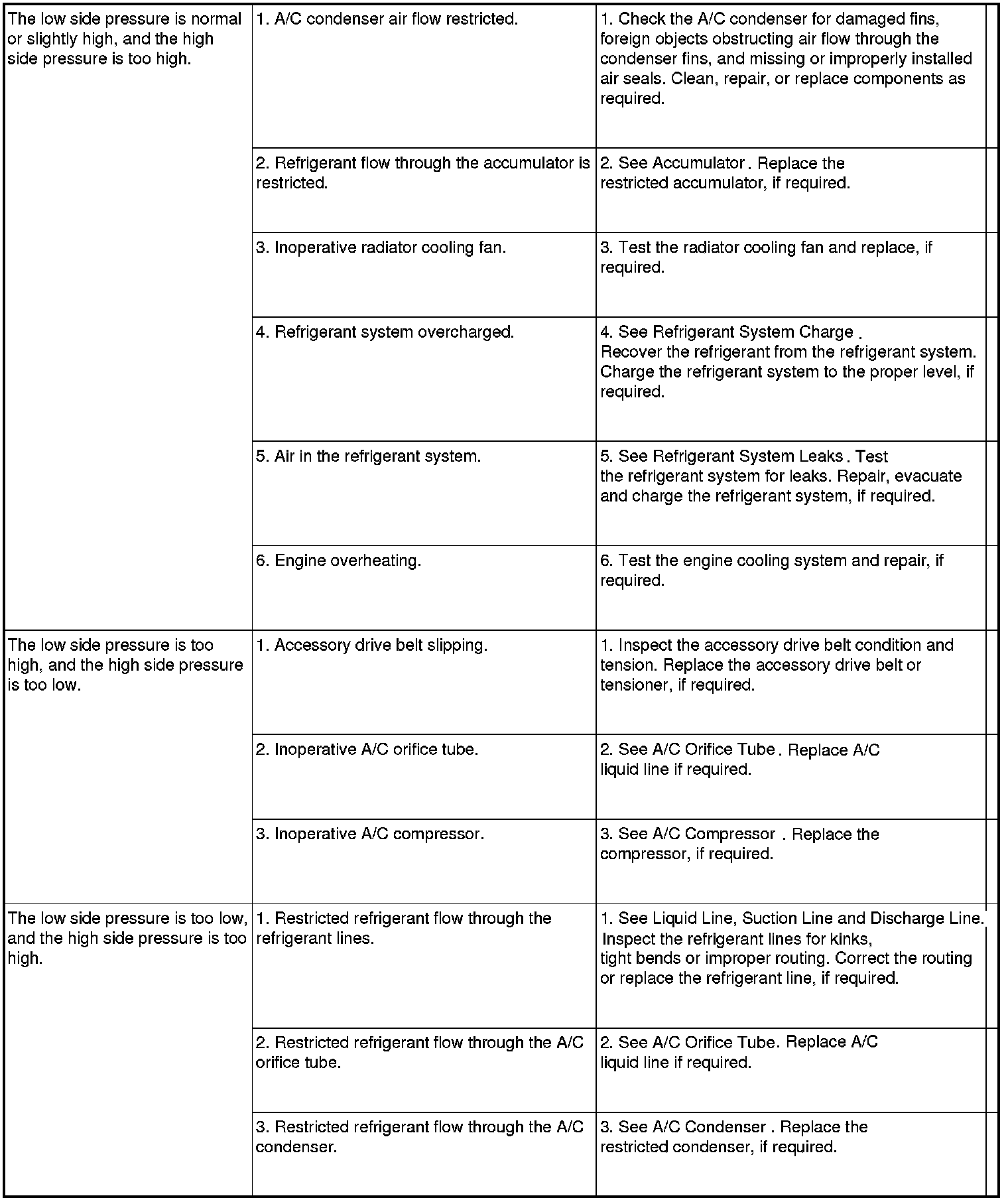 | | | |
|---|---|---|
| The low side pressure is normal or slightly high, and the high side pressure is too high. | 1. A/C condenser air flow restricted. | 1. Check the A/C condenser for damaged fins, foreign objects obstructing air flow through the condenser fins, and missing or improperly installed air seals. Clean, repair, or replace components as required. |
| | 2. Refrigerant flow through the accumulator is restricted. | 2. See Accumulator . Replace the restricted accumulator, if required. |
| | 3. Inoperative radiator cooling fan. | 3. Test the radiator cooling fan and replace, if required. |
| | 4. Refrigerant system overcharged. | 4. See Refrigerant System Charge . Recover the refrigerant from the refrigerant system. Charge the refrigerant system to the proper level, if required. |
| | 5. Air in the refrigerant system. | 5. See Refrigerant System Leaks . Test the refrigerant system for leaks. Repair, evacuate and charge the refrigerant system, if required. |
| | 6. Engine overheating. | 6. Test the engine cooling system and repair, if required. |
| The low side pressure is too high, and the high side pressure is too low. | 1. Accessory drive belt slipping. | 1. Inspect the accessory drive belt condition and tension. Replace the accessory drive belt or tensioner, if required. |
| | 2. Inoperative A/C orifice tube. | 2. See A/C Orifice Tube . Replace A/C liquid line if required. |
| | 3. Inoperative A/C compressor. | 3. See A/C Compressor . Replace the compressor, if required. |
| The low side pressure is too low, and the high side pressure is too high. | 1. Restricted refrigerant flow through the refrigerant lines. | 1. See Liquid Line, Suction Line and Discharge Line. Inspect the refrigerant lines for kinks, tight bends or improper routing. Correct the routing or replace the refrigerant line, if required. |
| | 2. Restricted refrigerant flow through the A/C orifice tube. | 2. See A/C Orifice Tube. Replace A/C liquid line if required. |
| | 3. Restricted refrigerant flow through the A/C condenser. | 3. See A/C Condenser . Replace the restricted condenser, if required. |